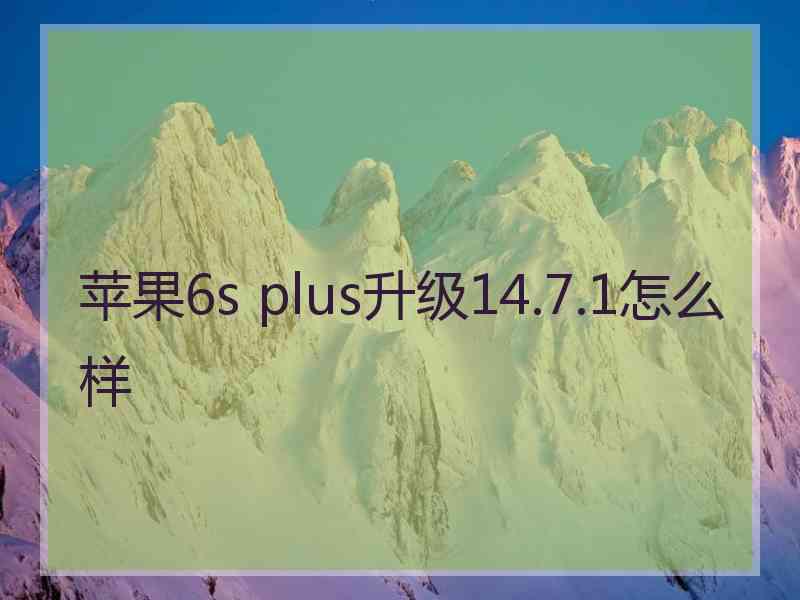 苹果6s plus升级14.7.1怎么样